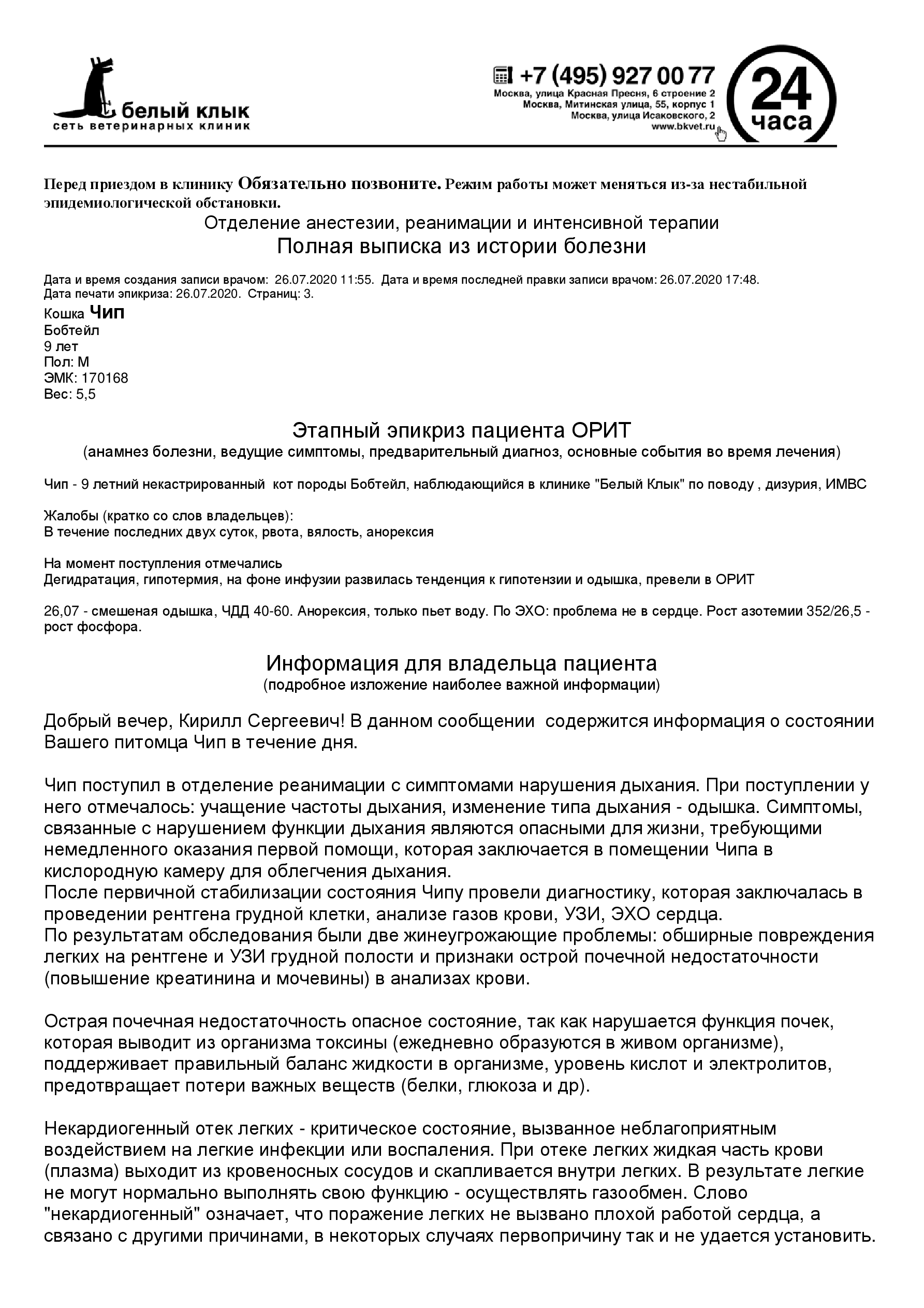 белый клык
сеть ветеринарных клиник

+7 (495) 927 00 77
Москва, улица Красная Пресня, 6 строение 2
Москва, Митинская улица, 55, корпус 1
Москва, улица Исаковского, 2
www.bkvet.ru

24
часа

Перед приездом в клинику Обязательно позвоните. Режим работы может меняться из-за нестабильной эпидемиологической обстановки.

Отделение анестезии, реанимации и интенсивной терапии
Полная выписка из истории болезни

Дата и время создания записи врачом: 26.07.2020 11:55. Дата и время последней правки записи врачом: 26.07.2020 17:48.
Дата печати эпикриза: 26.07.2020. Страниц: 3.

Кошка Чип
Бобтейл
9 лет
Пол: М
ЭМК: 170168
Вес: 5,5

Этапный эпикриз пациента ОРИТ
(анамнез болезни, ведущие симптомы, предварительный диагноз, основные события во время лечения)

Чип - 9 летний некастрированный кот породы Бобтейл, наблюдающийся в клинике "Белый Клык" по поводу , дизурия, ИМВС

Жалобы (кратко со слов владельцев):
В течение последних двух суток, рвота, вялость, анорексия

На момент поступления отмечались
Дегидратация, гипотермия, на фоне инфузии развилась тенденция к гипотензии и одышка, превели в ОРИТ

26,07 - смешеная одышка, ЧДД 40-60. Анорексия, только пьет воду. По ЭХО: проблема не в сердце. Рост азотемии 352/26,5 - рост фосфора.

Информация для владельца пациента
(подробное изложение наиболее важной информации)

Добрый вечер, Кирилл Сергеевич! В данном сообщении содержится информация о состоянии Вашего питомца Чип в течение дня.

Чип поступил в отделение реанимации с симптомами нарушения дыхания. При поступлении у него отмечалось: учащение частоты дыхания, изменение типа дыхания - одышка. Симптомы, связанные с нарушением функции дыхания являются опасными для жизни, требующими немедленного оказания первой помощи, которая заключается в помещении Чипа в кислородную камеру для облегчения дыхания.
После первичной стабилизации состояния Чипу провели диагностику, которая заключалась в проведении рентгена грудной клетки, анализе газов крови, УЗИ, ЭХО сердца.
По результатам обследования были две жинеугрожающие проблемы: обширные повреждения легких на рентгене и УЗИ грудной полости и признаки острой почечной недостаточности (повышение креатинина и мочевины) в анализах крови.

Острая почечная недостаточность опасное состояние, так как нарушается функция почек, которая выводит из организма токсины (ежедневно образуются в живом организме), поддерживает правильный баланс жидкости в организме, уровень кислот и электролитов, предотвращает потери важных веществ (белки, глюкоза и др).

Некардиогенный отек легких - критическое состояние, вызванное неблагоприятным воздействием на легкие инфекции или воспаления. При отеке легких жидкая часть крови (плазма) выходит из кровеносных сосудов и скапливается внутри легких. В результате легкие не могут нормально выполнять свою функцию - осуществлять газообмен. Слово "некардиогенный" означает, что поражение легких не вызвано плохой работой сердца, а связано с другими причинами, в некоторых случаях первопричину так и не удается установить.